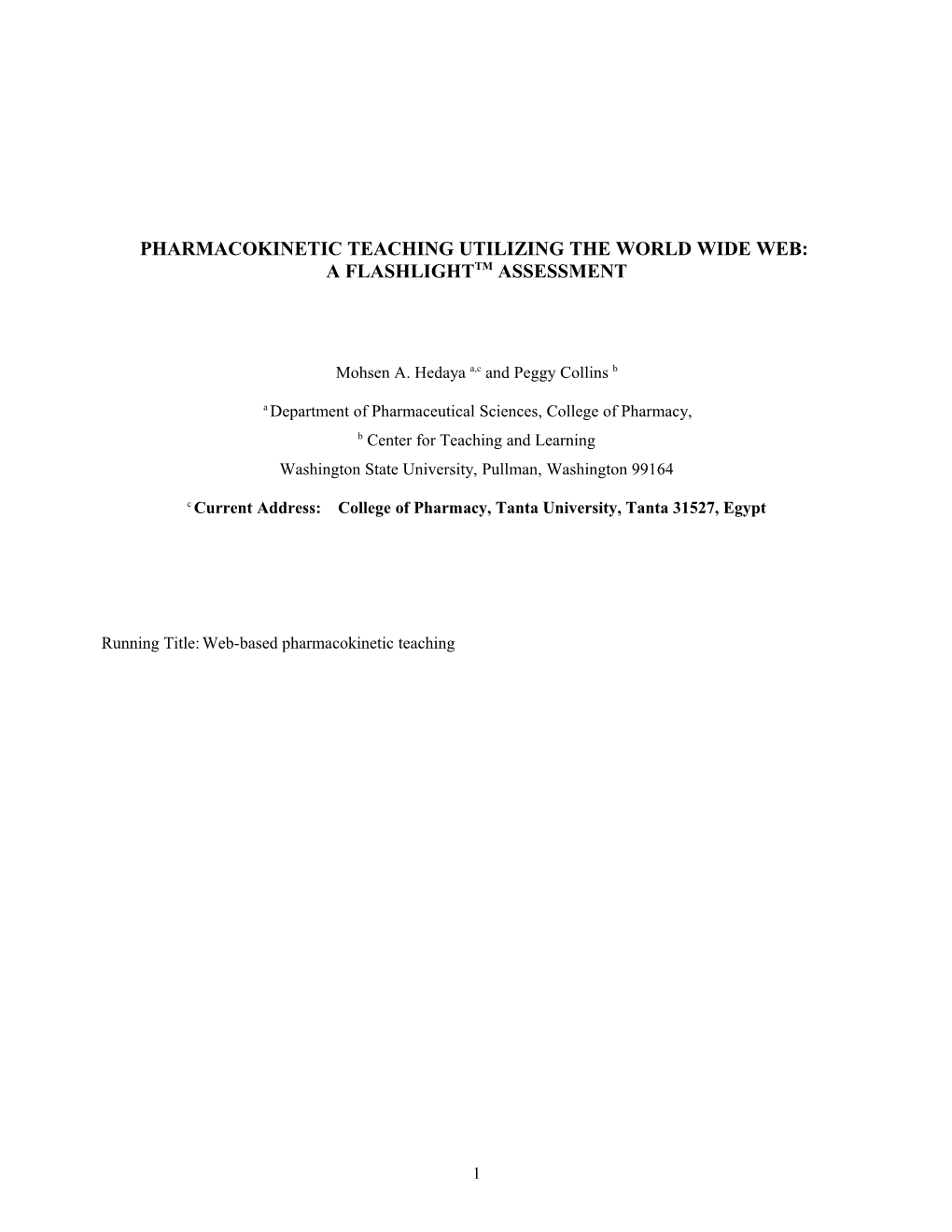 PHARMACOKINETIC TEACHING UTILIZING THE WORLD WIDE WEB: A FLASHLIGHT$^{TM}$ ASSESSMENT

Mohsen A. Hedaya $^{a,c}$ and Peggy Collins $^{b}$

$^{a}$ Department of Pharmaceutical Sciences, College of Pharmacy,
$^{b}$ Center for Teaching and Learning
Washington State University, Pullman, Washington 99164

$^{c}$ Current Address: College of Pharmacy, Tanta University, Tanta 31527, Egypt

Running Title: Web-based pharmacokinetic teaching

1